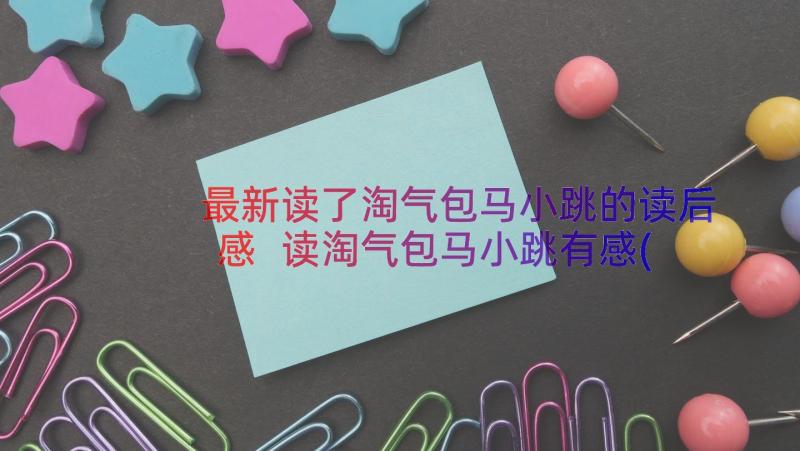 最新读了淘气包马小跳的读后感 读淘气包马小跳有感(